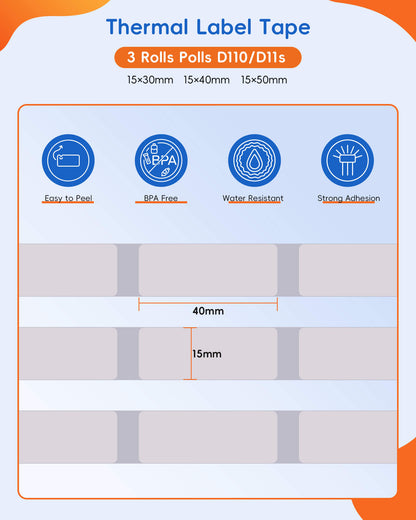 Thermal Label Tape

3 Rolls Polls D110/D11s

15×30mm 15×40mm 15×50mm

BPA

Easy to Peel

BPA Free

Water Resistant

Strong Adhesion

40mm

15mm